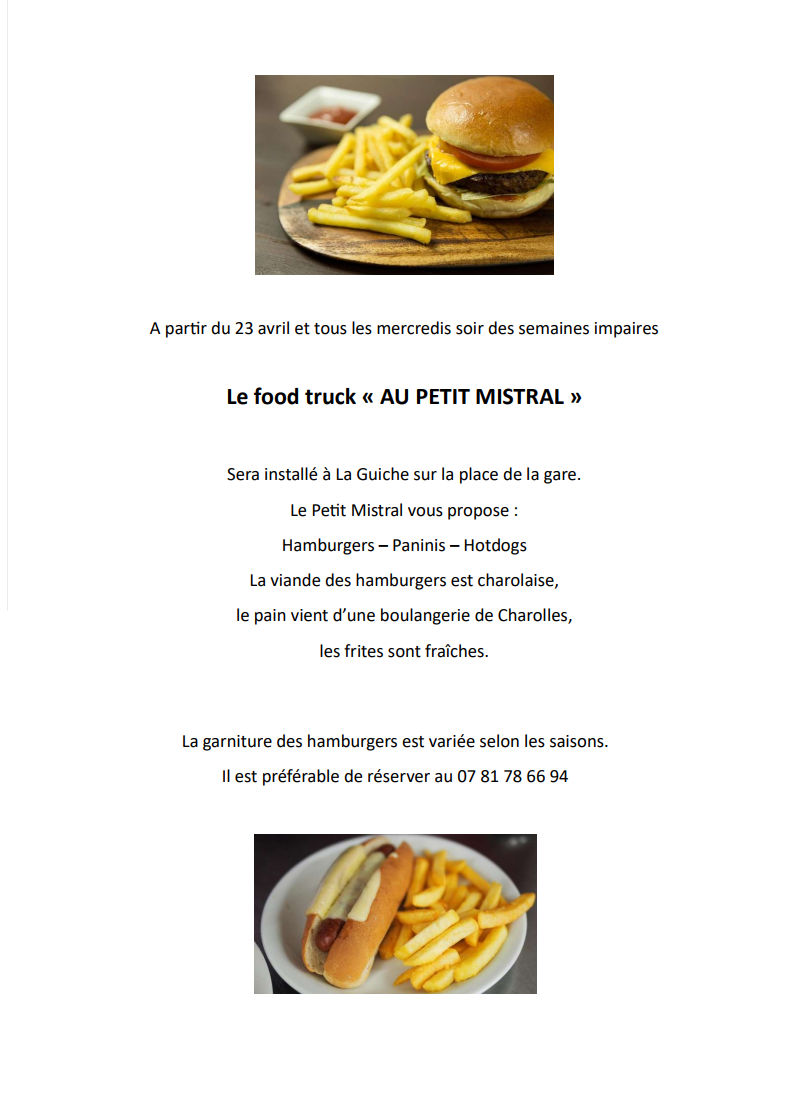 A partir du 23 avril et tous les mercredis soir des semaines impaires

Le food truck « AU PETIT MISTRAL »

Sera installé à La Guiche sur la place de la gare.
Le Petit Mistral vous propose :
Hamburgers – Paninis – Hotdogs
La viande des hamburgers est charolaise,
le pain vient d'une boulangerie de Charolles,
les frites sont fraîches.

La garniture des hamburgers est variée selon les saisons.
Il est préférable de réserver au 07 81 78 66 94